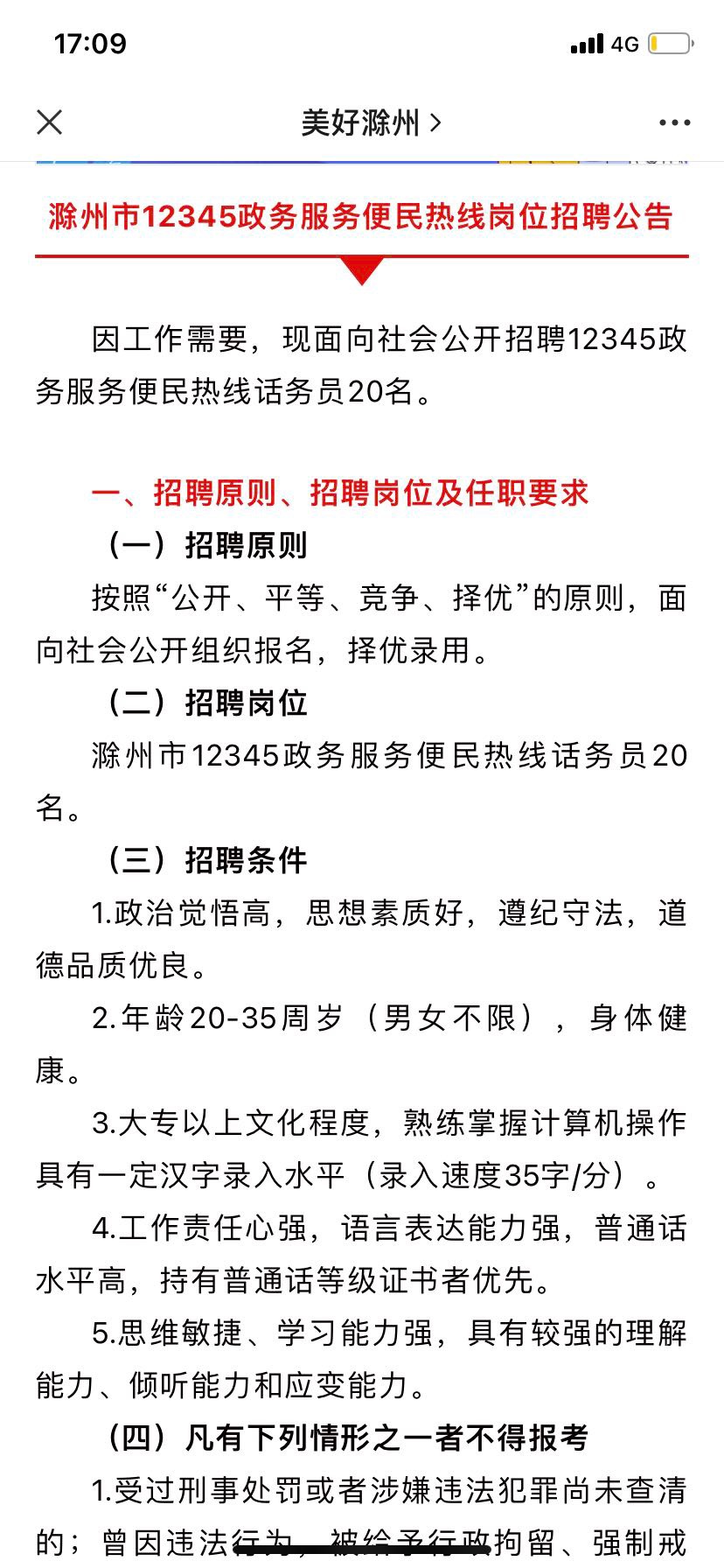 17:09

4G

美好滁州 >

滁州市12345政务服务便民热线岗位招聘公告

因工作需要，现面向社会公开招聘12345政务服务便民热线话务员20名。

一、招聘原则、招聘岗位及任职要求

（一）招聘原则

按照“公开、平等、竞争、择优”的原则，面向社会公开组织报名，择优录用。

（二）招聘岗位

滁州市12345政务服务便民热线话务员20名。

（三）招聘条件

1.政治觉悟高，思想素质好，遵纪守法，道德品质优良。

2.年龄20-35周岁（男女不限），身体健康。

3.大专以上文化程度，熟练掌握计算机操作具有一定汉字录入水平（录入速度35字/分）。

4.工作责任心强，语言表达能力强，普通话水平高，持有普通话等级证书者优先。

5.思维敏捷、学习能力强，具有较强的理解能力、倾听能力和应变能力。

（四）凡有下列情形之一者不得报考

1.受过刑事处罚或者涉嫌违法犯罪尚未查清的；曾因违法行为，被给予行政拘留、强制戒